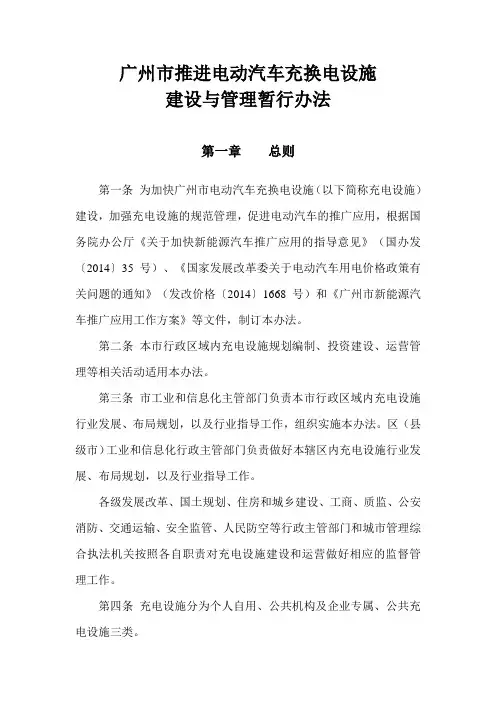 广州市推进电动汽车充换电设施建设与管理暂行办法

第一章　总则

第一条 为加快广州市电动汽车充换电设施（以下简称充电设施）建设，加强充电设施的规范管理，促进电动汽车的推广应用，根据国务院办公厅《关于加快新能源汽车推广应用的指导意见》（国办发〔2014〕35 号）、《国家发展改革委关于电动汽车用电价格政策有关问题的通知》（发改价格〔2014〕1668 号）和《广州市新能源汽车推广应用工作方案》等文件，制订本办法。

第二条 本市行政区域内充电设施规划编制、投资建设、运营管理等相关活动适用本办法。

第三条 市工业和信息化主管部门负责本市行政区域内充电设施行业发展、布局规划，以及行业指导工作，组织实施本办法。区（县级市）工业和信息化行政主管部门负责做好本辖区内充电设施行业发展、布局规划，以及行业指导工作。

各级发展改革、国土规划、住房和城乡建设、工商、质监、公安消防、交通运输、安全监管、人民防空等行政主管部门和城市管理综合执法机关按照各自职责对充电设施建设和运营做好相应的监督管理工作。

第四条 充电设施分为个人自用、公共机构及企业专属、公共充电设施三类。